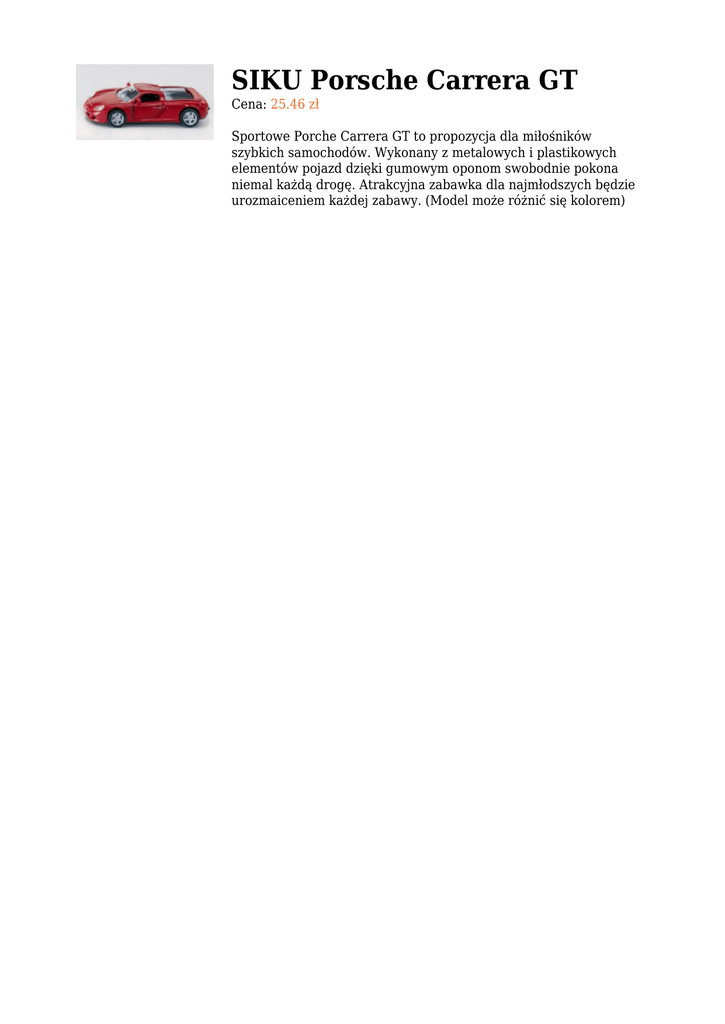 SIKU Porsche Carrera GT

Cena: 25.46 zł

Sportowe Porche Carrera GT to propozycja dla miłośników szybkich samochodów. Wykonany z metalowych i plastikowych elementów pojazd dzięki gumowym oponom swobodnie pokona niemal każdą drogę. Atrakcyjna zabawka dla najmłodszych będzie urozmaiceniem każdej zabawy. (Model może różnić się kolorem)